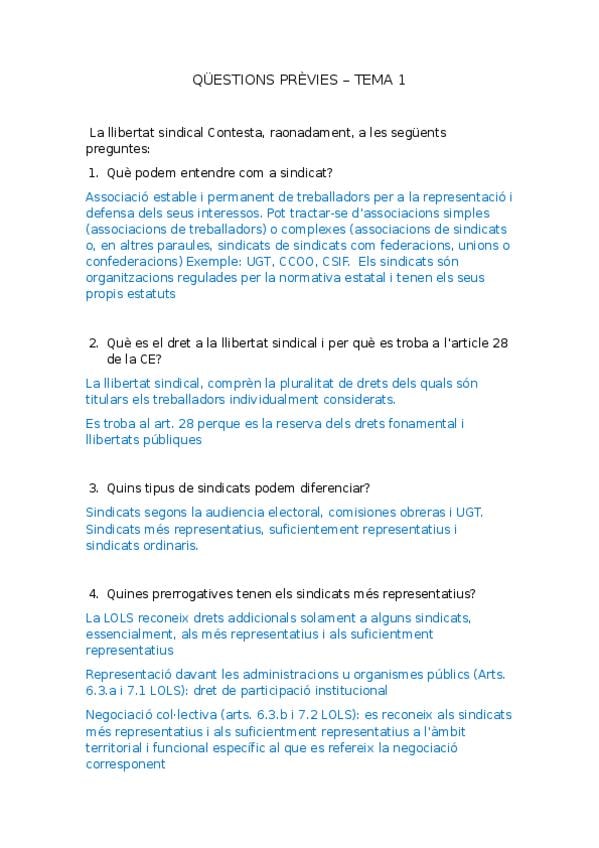 QÜESTIONS PRÈVIES – TEMA 1

La llibertat sindical Contesta, raonadament, a les següents preguntes:

1. Què podem entendre com a sindicat?

Associació estable i permanent de treballadors per a la representació i defensa dels seus interessos. Pot tractar-se d'associacions simples (associacions de treballadors) o complexes (associacions de sindicats o, en altres paraules, sindicats de sindicats com federacions, unions o confederacions) Exemple: UGT, CCOO, CSIF. Els sindicats són organitzacions regulades per la normativa estatal i tenen els seus propis estatuts

2. Què es el dret a la llibertat sindical i per què es troba a l'article 28 de la CE?

La llibertat sindical, comprèn la pluralitat de drets dels quals són titulars els treballadors individualment considerats.

Es troba al art. 28 perque es la reserva dels drets fonamental i llibertats públiques

3. Quins tipus de sindicats podem diferenciar?

Sindicats segons la audiencia electoral, comisiones obreras i UGT. Sindicats més representatius, suficientement representatius i sindicats ordinaris.

4. Quines prerrogatives tenen els sindicats més representatius?

La LOLS reconeix drets addicionals solament a alguns sindicats, essencialment, als més representatius i als suficientment representatius

Representació davant les administracions u organismes públics (Arts. 6.3.a i 7.1 LOLS): dret de participació institucional

Negociació col·lectiva (arts. 6.3.b i 7.2 LOLS): es reconeix als sindicats més representatius i als suficientment representatius a l'àmbit territorial i funcional específic al que es refereix la negociació corresponent